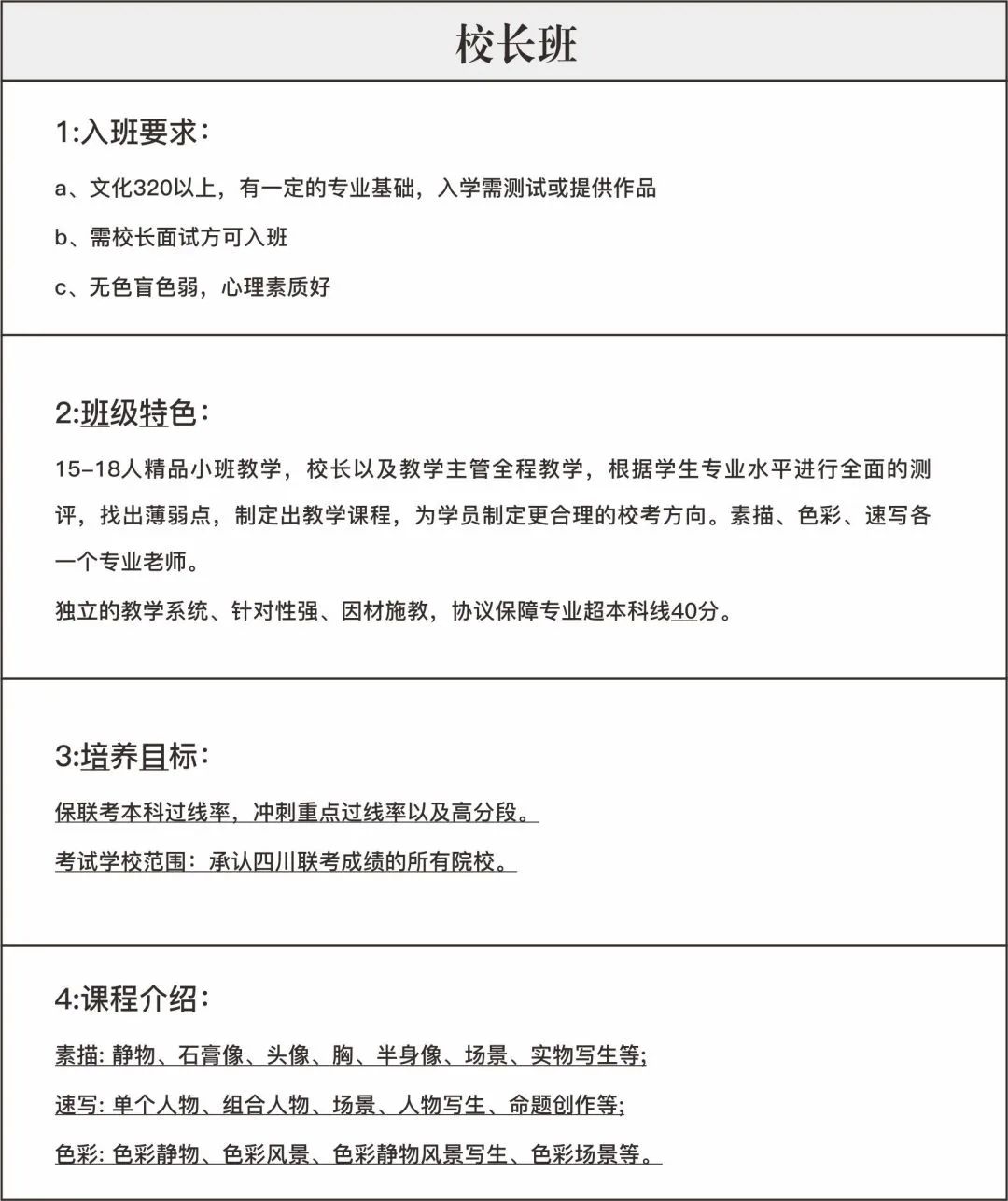 校长班

1:入班要求：

a、文化320以上，有一定的专业基础，入学需测试或提供作品

b、需校长面试方可入班

c、无色盲色弱，心理素质好

2:班级特色：

15-18人精品小班教学，校长以及教学主管全程教学，根据学生专业水平进行全面的测评，找出薄弱点，制定出教学课程，为学员制定更合理的校考方向。素描、色彩、速写各一个专业老师。

独立的教学系统、针对性强、因材施教，协议保障专业超本科线40分。

3:培养目标：

保联考本科过线率，冲刺重点过线率以及高分段。

考试学校范围：承认四川联考成绩的所有院校。

4:课程介绍：

素描: 静物、石膏像、头像、胸、半身像、场景、实物写生等;

速写: 单个人物、组合人物、场景、人物写生、命题创作等;

色彩: 色彩静物、色彩风景、色彩静物风景写生、色彩场景等。